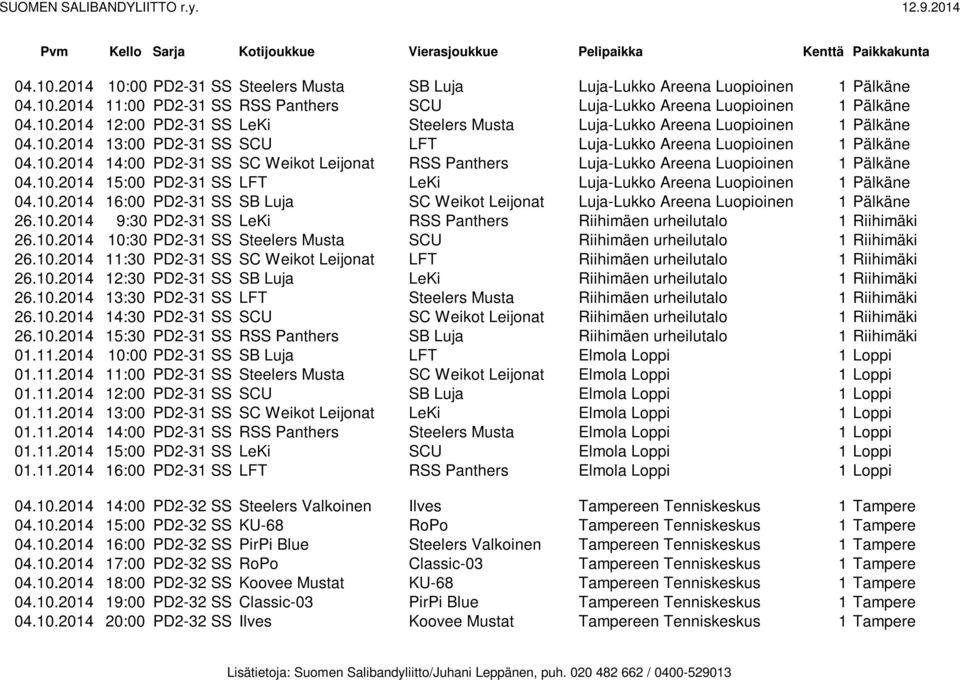 SUOMEN SALIBANDYLIITTO r.y. 12.9.2014

| Pvm | Kello | Sarja | Kotijoukkue | Vierasjoukkue | Pelipaikka | Kenttä | Paikkakunta |
|---|---|---|---|---|---|---|---|
| 04.10.2014 | 10:00 | PD2-31 SS | Steelers Musta | SB Luja | Luja-Lukko Areena Luopioinen | 1 | Pälkäne |
| 04.10.2014 | 11:00 | PD2-31 SS | RSS Panthers | SCU | Luja-Lukko Areena Luopioinen | 1 | Pälkäne |
| 04.10.2014 | 12:00 | PD2-31 SS | LeKi | Steelers Musta | Luja-Lukko Areena Luopioinen | 1 | Pälkäne |
| 04.10.2014 | 13:00 | PD2-31 SS | SCU | LFT | Luja-Lukko Areena Luopioinen | 1 | Pälkäne |
| 04.10.2014 | 14:00 | PD2-31 SS | SC Weikot Leijonat | RSS Panthers | Luja-Lukko Areena Luopioinen | 1 | Pälkäne |
| 04.10.2014 | 15:00 | PD2-31 SS | LFT | LeKi | Luja-Lukko Areena Luopioinen | 1 | Pälkäne |
| 04.10.2014 | 16:00 | PD2-31 SS | SB Luja | SC Weikot Leijonat | Luja-Lukko Areena Luopioinen | 1 | Pälkäne |
| 26.10.2014 | 9:30 | PD2-31 SS | LeKi | RSS Panthers | Riihimäen urheilutalo | 1 | Riihimäki |
| 26.10.2014 | 10:30 | PD2-31 SS | Steelers Musta | SCU | Riihimäen urheilutalo | 1 | Riihimäki |
| 26.10.2014 | 11:30 | PD2-31 SS | SC Weikot Leijonat | LFT | Riihimäen urheilutalo | 1 | Riihimäki |
| 26.10.2014 | 12:30 | PD2-31 SS | SB Luja | LeKi | Riihimäen urheilutalo | 1 | Riihimäki |
| 26.10.2014 | 13:30 | PD2-31 SS | LFT | Steelers Musta | Riihimäen urheilutalo | 1 | Riihimäki |
| 26.10.2014 | 14:30 | PD2-31 SS | SCU | SC Weikot Leijonat | Riihimäen urheilutalo | 1 | Riihimäki |
| 26.10.2014 | 15:30 | PD2-31 SS | RSS Panthers | SB Luja | Riihimäen urheilutalo | 1 | Riihimäki |
| 01.11.2014 | 10:00 | PD2-31 SS | SB Luja | LFT | Elmola Loppi | 1 | Loppi |
| 01.11.2014 | 11:00 | PD2-31 SS | Steelers Musta | SC Weikot Leijonat | Elmola Loppi | 1 | Loppi |
| 01.11.2014 | 12:00 | PD2-31 SS | SCU | SB Luja | Elmola Loppi | 1 | Loppi |
| 01.11.2014 | 13:00 | PD2-31 SS | SC Weikot Leijonat | LeKi | Elmola Loppi | 1 | Loppi |
| 01.11.2014 | 14:00 | PD2-31 SS | RSS Panthers | Steelers Musta | Elmola Loppi | 1 | Loppi |
| 01.11.2014 | 15:00 | PD2-31 SS | LeKi | SCU | Elmola Loppi | 1 | Loppi |
| 01.11.2014 | 16:00 | PD2-31 SS | LFT | RSS Panthers | Elmola Loppi | 1 | Loppi |
| 04.10.2014 | 14:00 | PD2-32 SS | Steelers Valkoinen | Ilves | Tampereen Tenniskeskus | 1 | Tampere |
| 04.10.2014 | 15:00 | PD2-32 SS | KU-68 | RoPo | Tampereen Tenniskeskus | 1 | Tampere |
| 04.10.2014 | 16:00 | PD2-32 SS | PirPi Blue | Steelers Valkoinen | Tampereen Tenniskeskus | 1 | Tampere |
| 04.10.2014 | 17:00 | PD2-32 SS | RoPo | Classic-03 | Tampereen Tenniskeskus | 1 | Tampere |
| 04.10.2014 | 18:00 | PD2-32 SS | Koovee Mustat | KU-68 | Tampereen Tenniskeskus | 1 | Tampere |
| 04.10.2014 | 19:00 | PD2-32 SS | Classic-03 | PirPi Blue | Tampereen Tenniskeskus | 1 | Tampere |
| 04.10.2014 | 20:00 | PD2-32 SS | Ilves | Koovee Mustat | Tampereen Tenniskeskus | 1 | Tampere |

Lisätietoja: Suomen Salibandyliitto/Juhani Leppänen, puh. 020 482 662 / 0400-529013